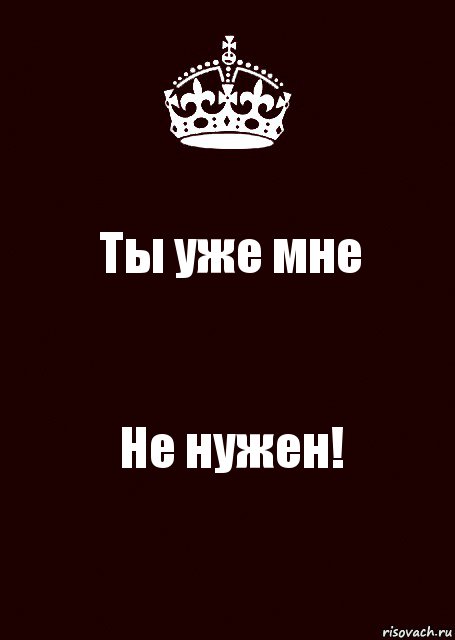 Ты уже мне

Не нужен!

risovach.ru